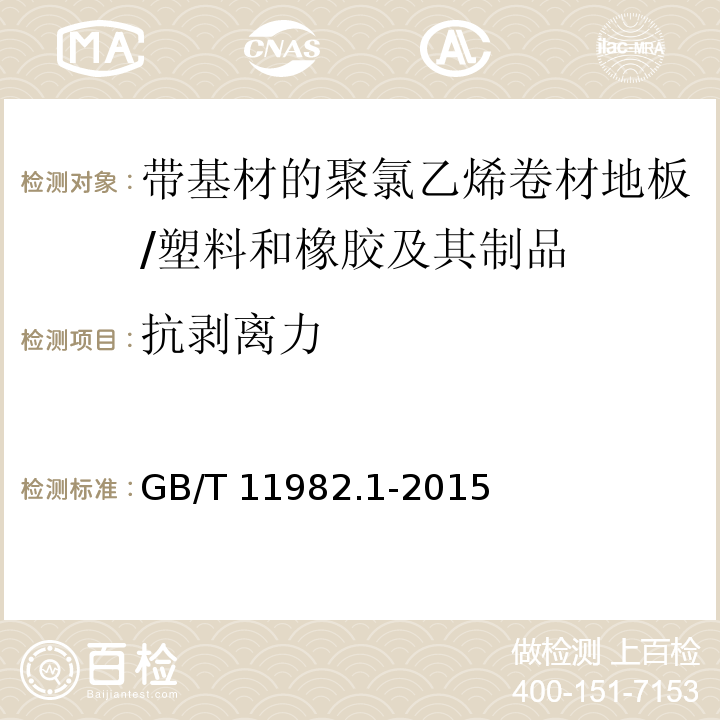 MA CNAS ilac-MRA

检测对象：带基材的聚氯乙烯卷材地板/塑料和橡胶及其制品

检测项目：抗剥离力

检测标准：GB/T 11982.1-2015

百检 Baijiantest.com

做检测 上百检
400-151-7153